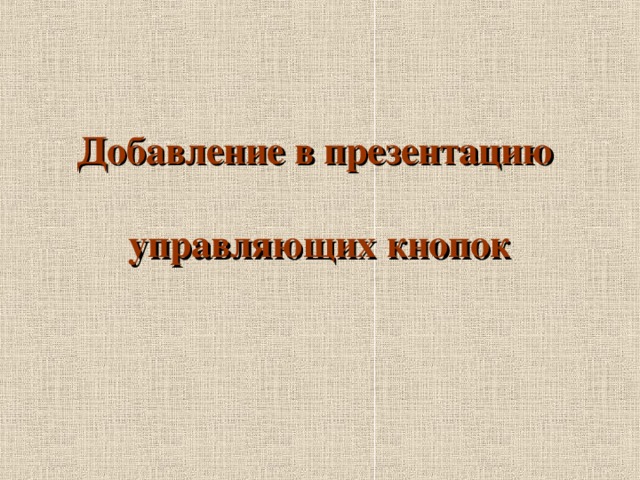 Добавление в презентацию

управляющих кнопок